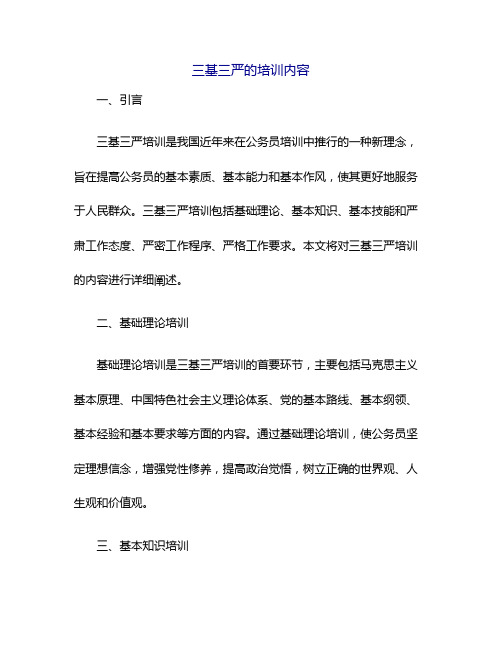 三基三严的培训内容

一、引言

三基三严培训是我国近年来在公务员培训中推行的一种新理念，旨在提高公务员的基本素质、基本能力和基本作风，使其更好地服务于人民群众。三基三严培训包括基础理论、基本知识、基本技能和严肃工作态度、严密工作程序、严格工作要求。本文将对三基三严培训的内容进行详细阐述。

二、基础理论培训

基础理论培训是三基三严培训的首要环节，主要包括马克思主义基本原理、中国特色社会主义理论体系、党的基本路线、基本纲领、基本经验和基本要求等方面的内容。通过基础理论培训，使公务员坚定理想信念，增强党性修养，提高政治觉悟，树立正确的世界观、人生观和价值观。

三、基本知识培训